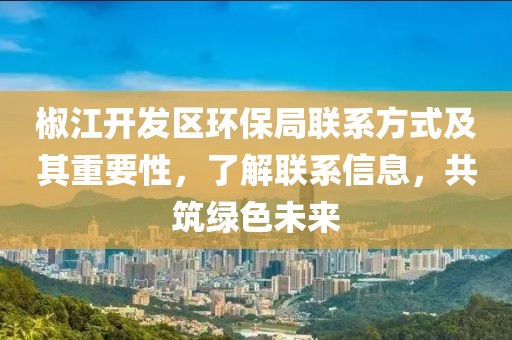 椒江开发区环保局联系方式及其重要性，了解联系信息，共筑绿色未来